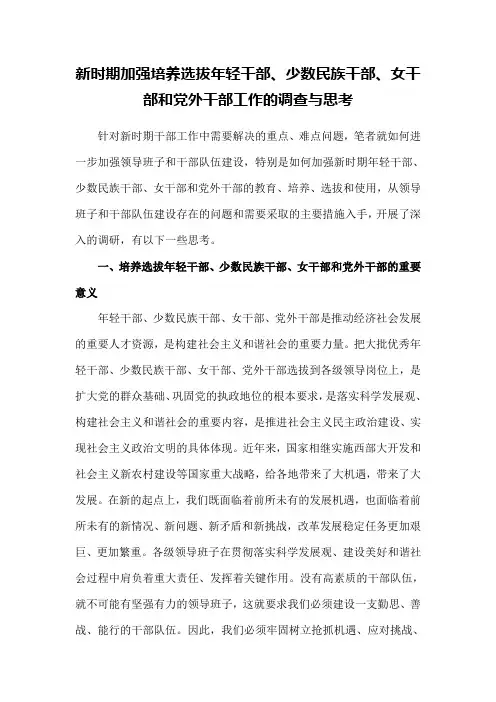 新时期加强培养选拔年轻干部、少数民族干部、女干部和党外干部工作的调查与思考

针对新时期干部工作中需要解决的重点、难点问题，笔者就如何进一步加强领导班子和干部队伍建设，特别是如何加强新时期年轻干部、少数民族干部、女干部和党外干部的教育、培养、选拔和使用，从领导班子和干部队伍建设存在的问题和需要采取的主要措施入手，开展了深入的调研，有以下一些思考。

一、培养选拔年轻干部、少数民族干部、女干部和党外干部的重要意义

年轻干部、少数民族干部、女干部、党外干部是推动经济社会发展的重要人才资源，是构建社会主义和谐社会的重要力量。把大批优秀年轻干部、少数民族干部、女干部、党外干部选拔到各级领导岗位上，是扩大党的群众基础、巩固党的执政地位的根本要求，是落实科学发展观、构建社会主义和谐社会的重要内容，是推进社会主义民主政治建设、实现社会主义政治文明的具体体现。近年来，国家相继实施西部大开发和社会主义新农村建设等国家重大战略，给各地带来了大机遇，带来了大发展。在新的起点上，我们既面临着前所未有的发展机遇，也面临着前所未有的新情况、新问题、新矛盾和新挑战，改革发展稳定任务更加艰巨、更加繁重。各级领导班子在贯彻落实科学发展观、建设美好和谐社会过程中肩负着重大责任、发挥着关键作用。没有高素质的干部队伍，就不可能有坚强有力的领导班子，这就要求我们必须建设一支勤思、善战、能行的干部队伍。因此，我们必须牢固树立抢抓机遇、应对挑战、